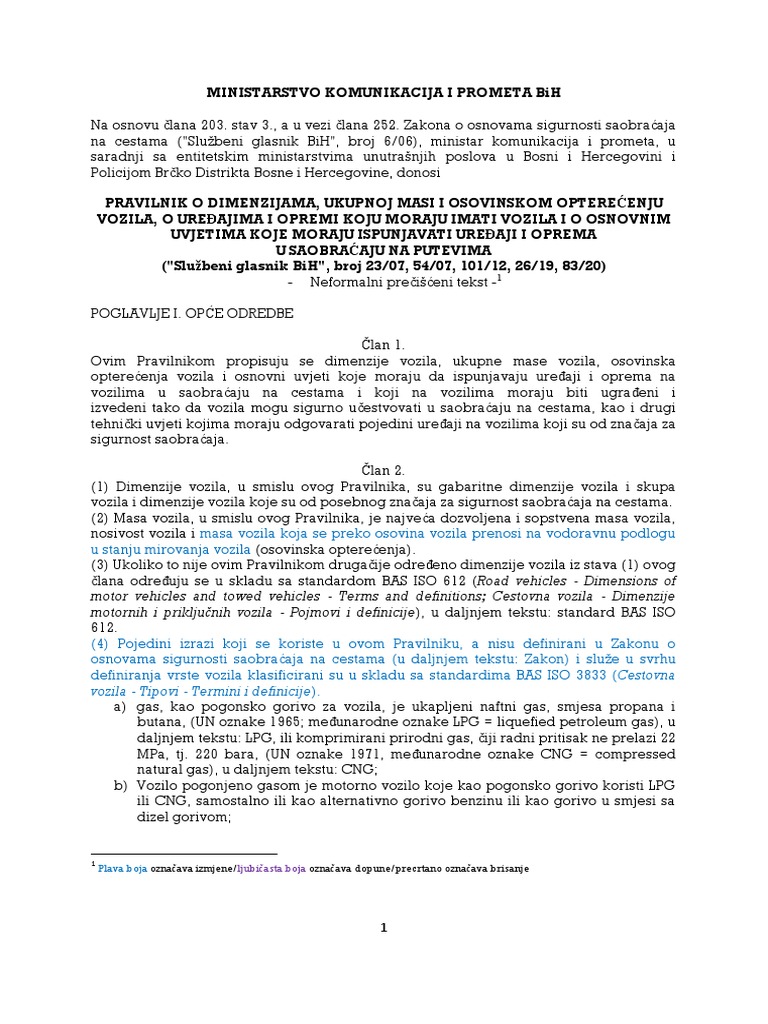 MINISTARSTVO KOMUNIKACIJA I PROMETA BiH

Na osnovu člana 203. stav 3., a u vezi člana 252. Zakona o osnovama sigurnosti saobraćaja na cestama ("Službeni glasnik BiH", broj 6/06), ministar komunikacija i prometa, u saradnji sa entitetskim ministarstvima unutrašnjih poslova u Bosni i Hercegovini i Policijom Brčko Distrikta Bosne i Hercegovine, donosi

PRAVILNIK O DIMENZIJAMA, UKUPNOJ MASI I OSOVINSKOM OPTEREĆENJU VOZILA, O UREĐAJIMA I OPREMI KOJU MORAJU IMATI VOZILA I O OSNOVNIM UVJETIMA KOJE MORAJU ISPUNJAVATI UREĐAJI I OPREMA U SAOBRAĆAJU NA PUTEVIMA
("Službeni glasnik BiH", broj 23/07, 54/07, 101/12, 26/19, 83/20)
- Neformalni prečišćeni tekst -$^1$

POGLAVLJE I. OPĆE ODREDBE

Član 1.
Ovim Pravilnikom propisuju se dimenzije vozila, ukupne mase vozila, osovinska opterećenja vozila i osnovni uvjeti koje moraju da ispunjavaju uređaji i oprema na vozilima u saobraćaju na cestama i koji na vozilima moraju biti ugrađeni i izvedeni tako da vozila mogu sigurno učestvovati u saobraćaju na cestama, kao i drugi tehnički uvjeti kojima moraju odgovarati pojedini uređaji na vozilima koji su od značaja za sigurnost saobraćaja.

Član 2.
(1) Dimenzije vozila, u smislu ovog Pravilnika, su gabaritne dimenzije vozila i skupa vozila i dimenzije vozila koje su od posebnog značaja za sigurnost saobraćaja na cestama.
(2) Masa vozila, u smislu ovog Pravilnika, je najveća dozvoljena i sopstvena masa vozila, nosivost vozila i masa vozila koja se preko osovina vozila prenosi na vodoravnu podlogu u stanju mirovanja vozila (osovinska opterećenja).
(3) Ukoliko to nije ovim Pravilnikom drugačije određeno dimenzije vozila iz stava (1) ovog člana određuju se u skladu sa standardom BAS ISO 612 (Road vehicles - Dimensions of motor vehicles and towed vehicles - Terms and definitions; Cestovna vozila - Dimenzije motornih i priključnih vozila - Pojmovi i definicije), u daljnjem tekstu: standard BAS ISO 612.
(4) Pojedini izrazi koji se koriste u ovom Pravilniku, a nisu definirani u Zakonu o osnovama sigurnosti saobraćaja na cestama (u daljnjem tekstu: Zakon) i služe u svrhu definiranja vrste vozila klasificirani su u skladu sa standardima BAS ISO 3833 (Cestovna vozila - Tipovi - Termini i definicije).
a) gas, kao pogonsko gorivo za vozila, je ukapljeni naftni gas, smjesa propana i butana, (UN oznake 1965; međunarodne oznake LPG = liquefied petroleum gas), u daljnjem tekstu: LPG, ili komprimirani prirodni gas, čiji radni pritisak ne prelazi 22 MPa, tj. 220 bara, (UN oznake 1971, međunarodne oznake CNG = compressed natural gas), u daljnjem tekstu: CNG;
b) Vozilo pogonjeno gasom je motorno vozilo koje kao pogonsko gorivo koristi LPG ili CNG, samostalno ili kao alternativno gorivo benzinu ili kao gorivo u smjesi sa dizel gorivom;

$^1$ Plava boja označava izmjene/ljubičasta boja označava dopune/precrtano označava brisanje

1